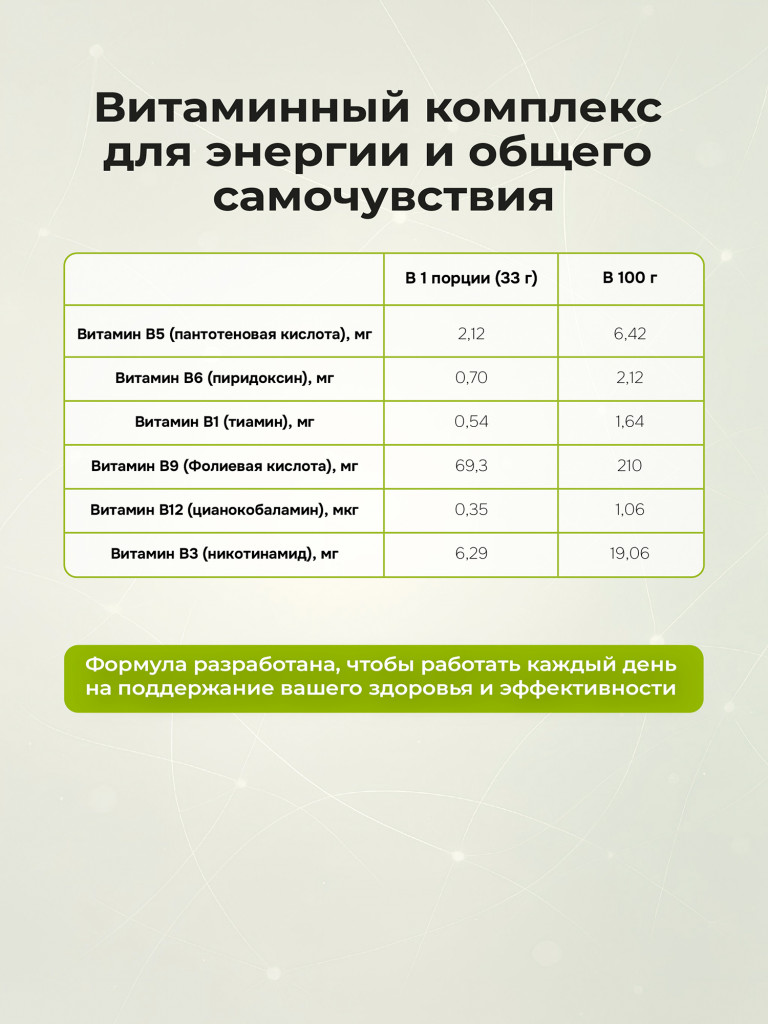 Витаминный комплекс для энергии и общего самочувствия

| | В 1 порции (33 г) | В 100 г |
|---|---|---|
| Витамин B5 (пантотеновая кислота), мг | 2,12 | 6,42 |
| Витамин B6 (пиридоксин), мг | 0,70 | 2,12 |
| Витамин B1 (тиамин), мг | 0,54 | 1,64 |
| Витамин B9 (Фолиевая кислота), мг | 69,3 | 210 |
| Витамин B12 (цианокобаламин), мкг | 0,35 | 1,06 |
| Витамин B3 (никотинамид), мг | 6,29 | 19,06 |

Формула разработана, чтобы работать каждый день на поддержание вашего здоровья и эффективности